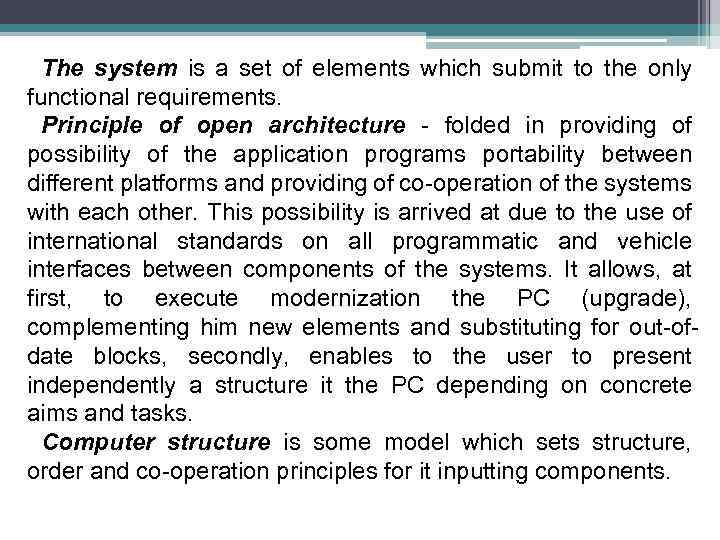 The system is a set of elements which submit to the only functional requirements.

Principle of open architecture - folded in providing of possibility of the application programs portability between different platforms and providing of co-operation of the systems with each other. This possibility is arrived at due to the use of international standards on all programmatic and vehicle interfaces between components of the systems. It allows, at first, to execute modernization the PC (upgrade), complementing him new elements and substituting for out-of-date blocks, secondly, enables to the user to present independently a structure it the PC depending on concrete aims and tasks.

Computer structure is some model which sets structure, order and co-operation principles for it inputting components.